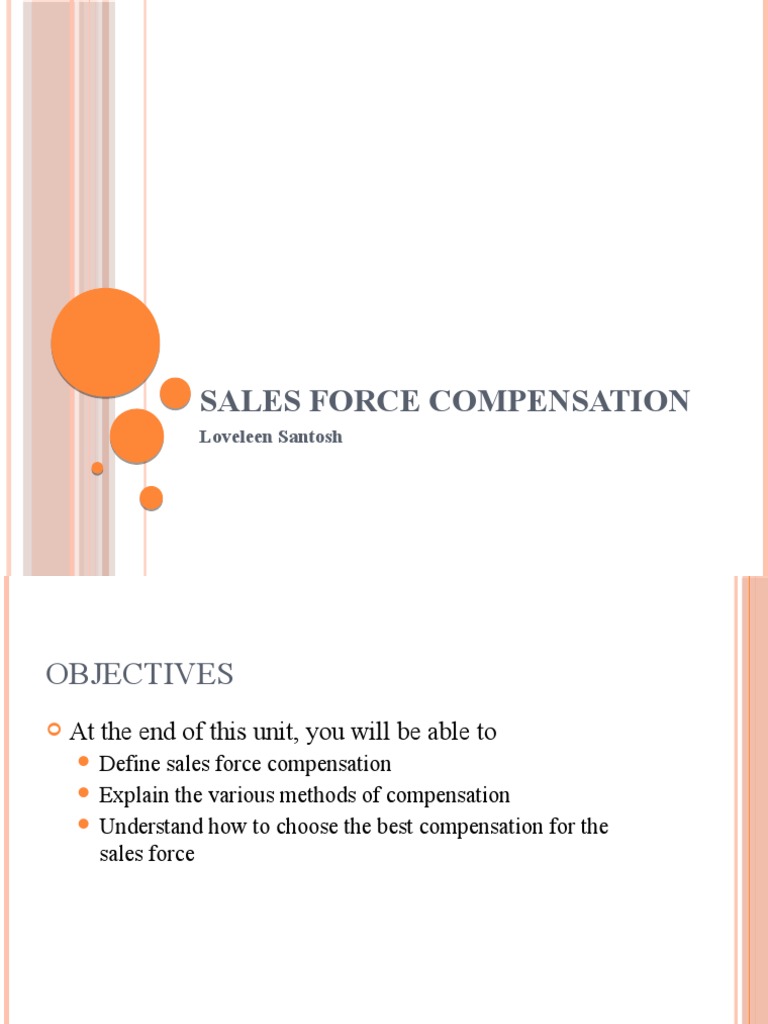 SALES FORCE COMPENSATION

Loveleen Santosh

OBJECTIVES

At the end of this unit, you will be able to

Define sales force compensation

Explain the various methods of compensation

Understand how to choose the best compensation for the sales force